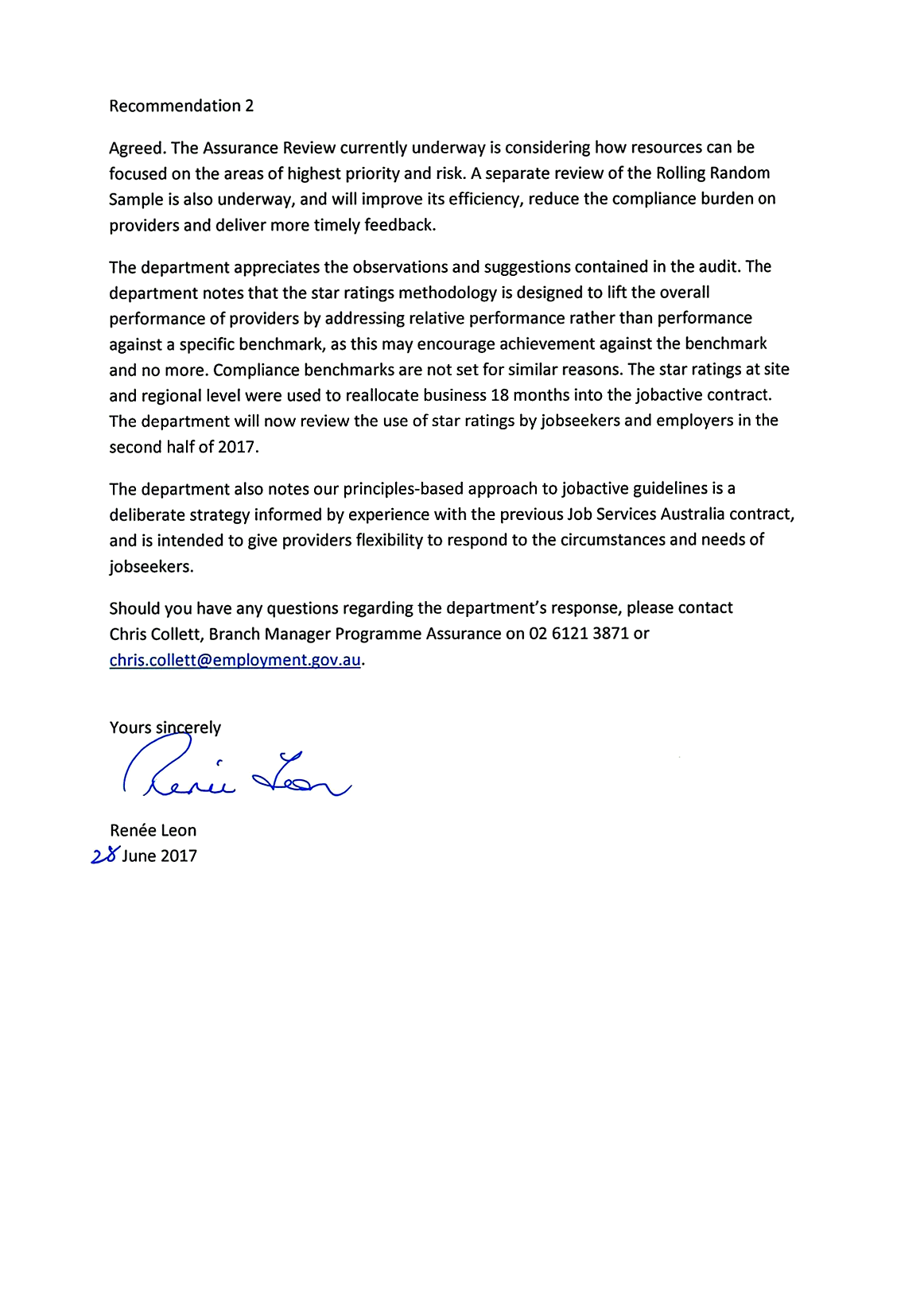 Recommendation 2

Agreed. The Assurance Review currently underway is considering how resources can be focused on the areas of highest priority and risk. A separate review of the Rolling Random Sample is also underway, and will improve its efficiency, reduce the compliance burden on providers and deliver more timely feedback.

The department appreciates the observations and suggestions contained in the audit. The department notes that the star ratings methodology is designed to lift the overall performance of providers by addressing relative performance rather than performance against a specific benchmark, as this may encourage achievement against the benchmark and no more. Compliance benchmarks are not set for similar reasons. The star ratings at site and regional level were used to reallocate business 18 months into the jobactive contract. The department will now review the use of star ratings by jobseekers and employers in the second half of 2017.

The department also notes our principles-based approach to jobactive guidelines is a deliberate strategy informed by experience with the previous Job Services Australia contract, and is intended to give providers flexibility to respond to the circumstances and needs of jobseekers.

Should you have any questions regarding the department's response, please contact Chris Collett, Branch Manager Programme Assurance on 02 6121 3871 or chris.collett@employment.gov.au.

Yours sincerely

Renée Leon

Renée Leon
28 June 2017